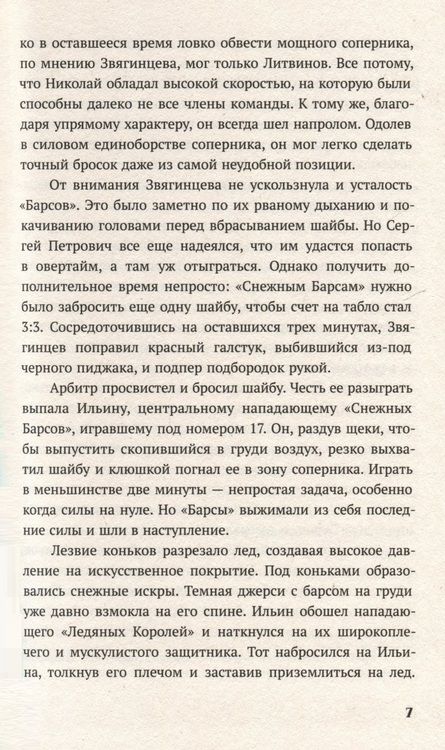 ко в оставшееся время ловко обвести мощного соперника, по мнению Звягинцева, мог только Литвинов. Все потому, что Николай обладал высокой скоростью, на которую были способны далеко не все члены команды. К тому же, благодаря упрямому характеру, он всегда шел напролом. Одолев в силовом единоборстве соперника, он мог легко сделать точный бросок даже из самой неудобной позиции.

От внимания Звягинцева не ускользнула и усталость «Барсов». Это было заметно по их рваному дыханию и покачиванию головами перед вбрасыванием шайбы. Но Сергей Петрович все еще надеялся, что им удастся попасть в овертайм, а там уж отыграться. Однако получить дополнительное время непросто: «Снежным Барсам» нужно было забросить еще одну шайбу, чтобы счет на табло стал 3:3. Сосредоточившись на оставшихся трех минутах, Звягинцев поправил красный галстук, выбившийся из-под черного пиджака, и подпер подбородок рукой.

Арбитр просвистел и бросил шайбу. Честь ее разыграть выпала Ильину, центральному нападающему «Снежных Барсов», игравшему под номером 17. Он, раздув щеки, чтобы выпустить скопившийся в груди воздух, резко выхватил шайбу и клюшкой погнал ее в зону соперника. Играть в меньшинстве две минуты — непростая задача, особенно когда силы на нуле. Но «Барсы» выжимали из себя последние силы и шли в наступление.

Лезвие коньков разрезало лед, создавая высокое давление на искусственное покрытие. Под коньками образовались снежные искры. Темная джерси с барсом на груди уже давно взмокла на его спине. Ильин обошел нападающего «Ледяных Королей» и наткнулся на их широкоплечего и мускулистого защитника. Тот набросился на Ильина, толкнув его плечом и заставив приземлиться на лед.

7